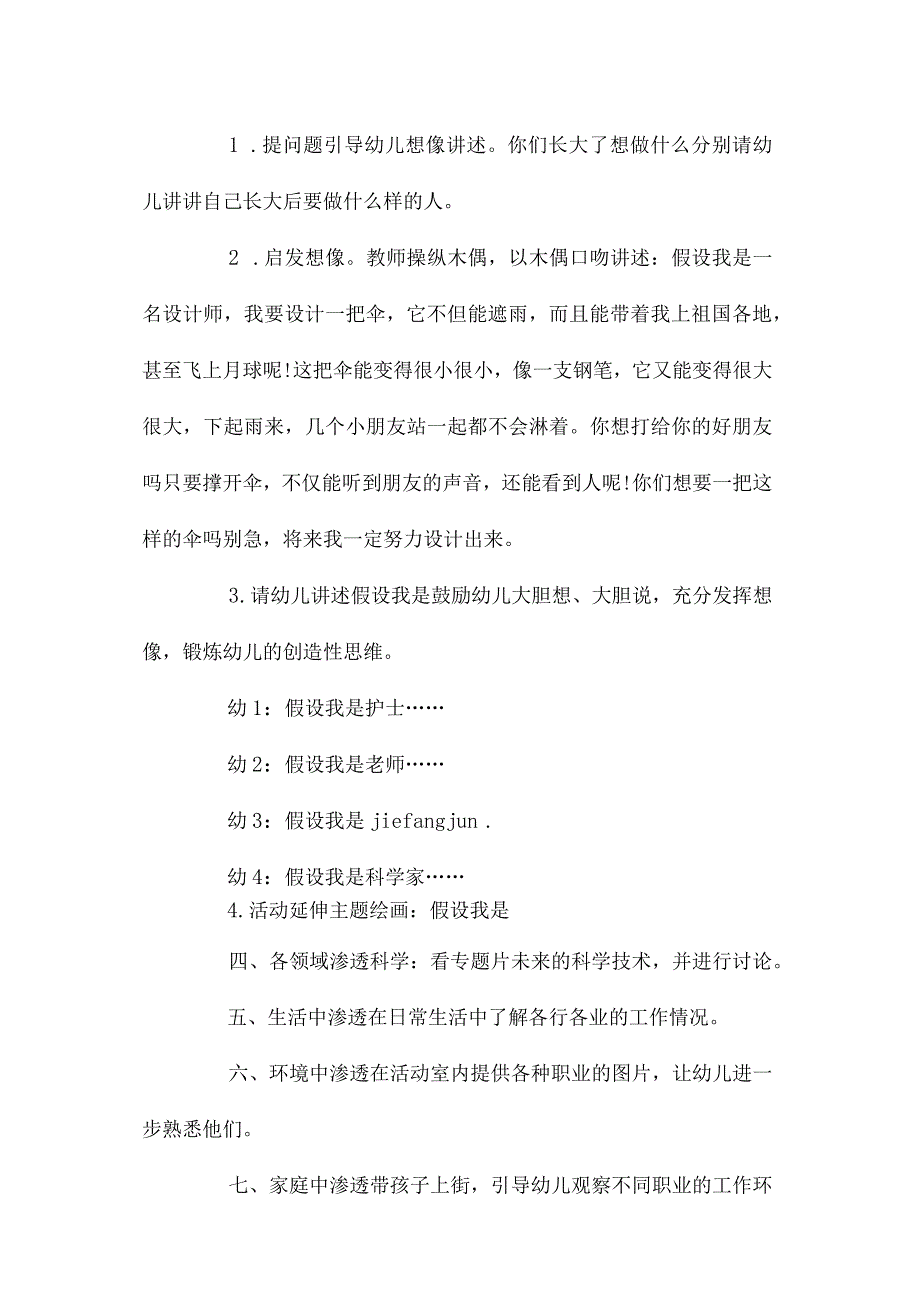 1．提问题引导幼儿想像讲述。你们长大了想做什么分别请幼儿讲讲自己长大后要做什么样的人。

2．启发想像。教师操纵木偶，以木偶口吻讲述：假设我是一名设计师，我要设计一把伞，它不但能遮雨，而且能带着我上祖国各地，甚至飞上月球呢!这把伞能变得很小很小，像一支钢笔，它又能变得很大很大，下起雨来，几个小朋友站一起都不会淋着。你想打给你的好朋友吗只要撑开伞，不仅能听到朋友的声音，还能看到人呢!你们想要一把这样的伞吗别急，将来我一定努力设计出来。

3.请幼儿讲述假设我是鼓励幼儿大胆想、大胆说，充分发挥想像，锻炼幼儿的创造性思维。

幼1：假设我是护士……

幼2：假设我是老师……

幼3：假设我是 jiefangjun．

幼4：假设我是科学家……

4.活动延伸主题绘画：假设我是

四、各领域渗透科学：看专题片未来的科学技术，并进行讨论。

五、生活中渗透在日常生活中了解各行各业的工作情况。

六、环境中渗透在活动室内提供各种职业的图片，让幼儿进一步熟悉他们。

七、家庭中渗透带孩子上街，引导幼儿观察不同职业的工作环